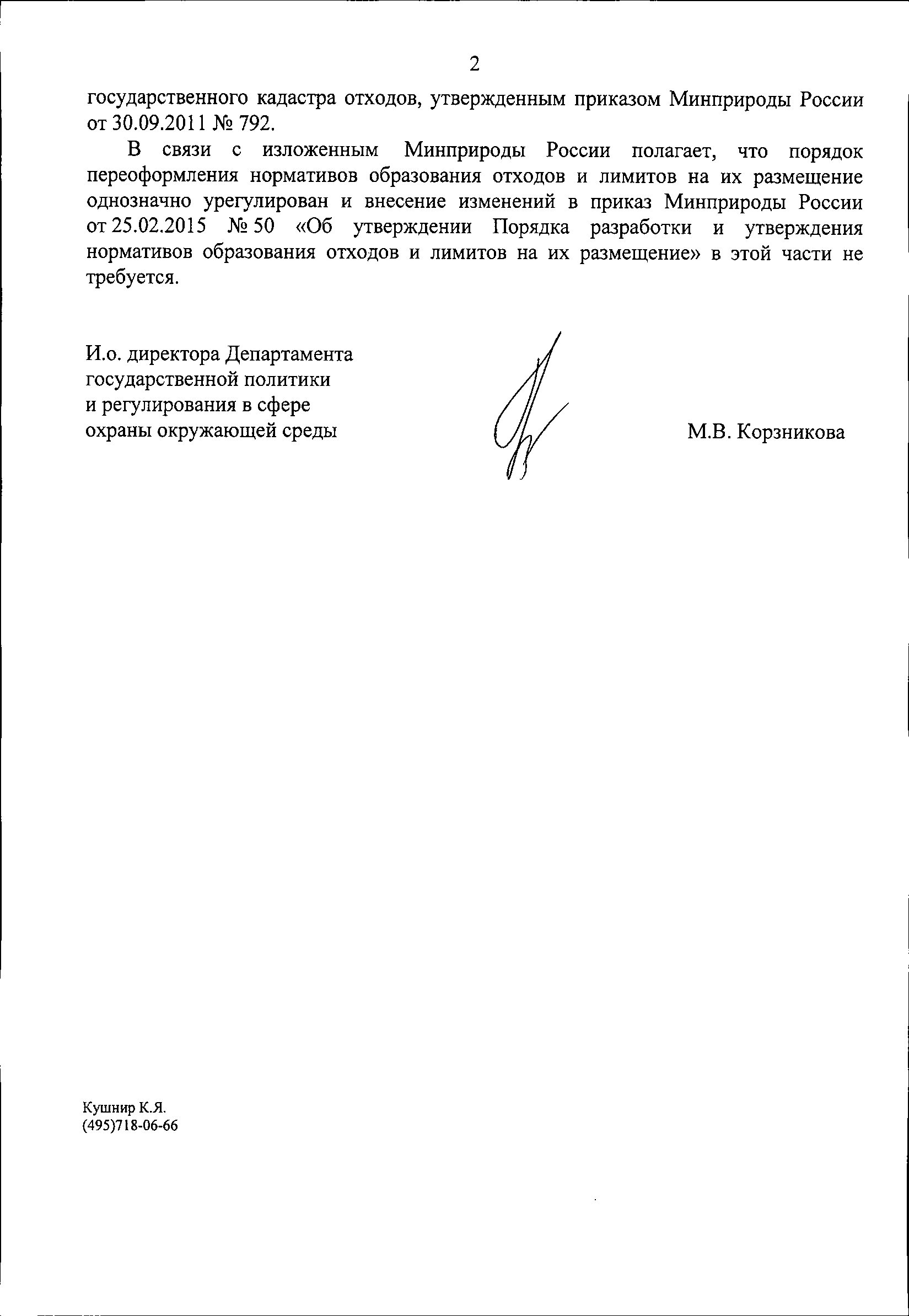 2

государственного кадастра отходов, утвержденным приказом Минприроды России от 30.09.2011 № 792.

В связи с изложенным Минприроды России полагает, что порядок переоформления нормативов образования отходов и лимитов на их размещение однозначно урегулирован и внесение изменений в приказ Минприроды России от 25.02.2015 № 50 «Об утверждении Порядка разработки и утверждения нормативов образования отходов и лимитов на их размещение» в этой части не требуется.

И.о. директора Департамента
государственной политики
и регулирования в сфере
охраны окружающей среды

М.В. Корзникова

Кушнир К.Я.
(495)718-06-66